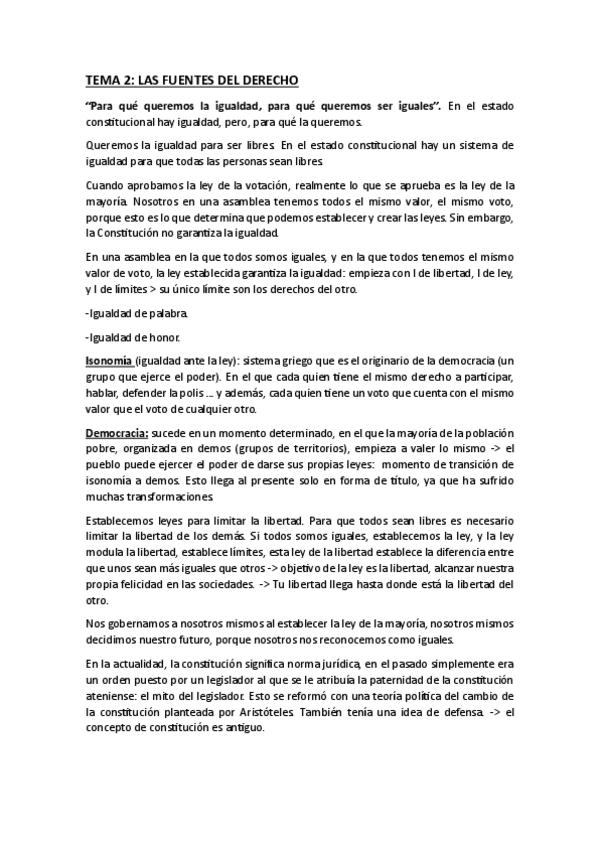 TEMA 2: LAS FUENTES DEL DERECHO

"Para qué queremos la igualdad, para qué queremos ser iguales". En el estado constitucional hay igualdad, pero, para qué la queremos.

Queremos la igualdad para ser libres. En el estado constitucional hay un sistema de igualdad para que todas las personas sean libres.

Cuando aprobamos la ley de la votación, realmente lo que se aprueba es la ley de la mayoría. Nosotros en una asamblea tenemos todos el mismo valor, el mismo voto, porque esto es lo que determina que podemos establecer y crear las leyes. Sin embargo, la Constitución no garantiza la igualdad.

En una asamblea en la que todos somos iguales, y en la que todos tenemos el mismo valor de voto, la ley establecida garantiza la igualdad: empieza con I de libertad, I de ley, y I de límites > su único límite son los derechos del otro.

-Igualdad de palabra.

-Igualdad de honor.

Isonomía (igualdad ante la ley): sistema griego que es el originario de la democracia (un grupo que ejerce el poder). En el que cada quien tiene el mismo derecho a participar, hablar, defender la polis ... y además, cada quien tiene un voto que cuenta con el mismo valor que el voto de cualquier otro.

Democracia: sucede en un momento determinado, en el que la mayoría de la población pobre, organizada en demos (grupos de territorios), empieza a valer lo mismo -> el pueblo puede ejercer el poder de darse sus propias leyes: momento de transición de isonomía a demos. Esto llega al presente solo en forma de título, ya que ha sufrido muchas transformaciones.

Establecemos leyes para limitar la libertad. Para que todos sean libres es necesario limitar la libertad de los demás. Si todos somos iguales, establecemos la ley, y la ley modula la libertad, establece límites, esta ley de la libertad establece la diferencia entre que unos sean más iguales que otros -> objetivo de la ley es la libertad, alcanzar nuestra propia felicidad en las sociedades. -> Tu libertad llega hasta donde está la libertad del otro.

Nos gobernamos a nosotros mismos al establecer la ley de la mayoría, nosotros mismos decidimos nuestro futuro, porque nosotros nos reconocemos como iguales.

En la actualidad, la constitución significa norma jurídica, en el pasado simplemente era un orden puesto por un legislador al que se le atribuía la paternidad de la constitución ateniense: el mito del legislador. Esto se reformó con una teoría política del cambio de la constitución planteada por Aristóteles. También tenía una idea de defensa. -> el concepto de constitución es antiguo.